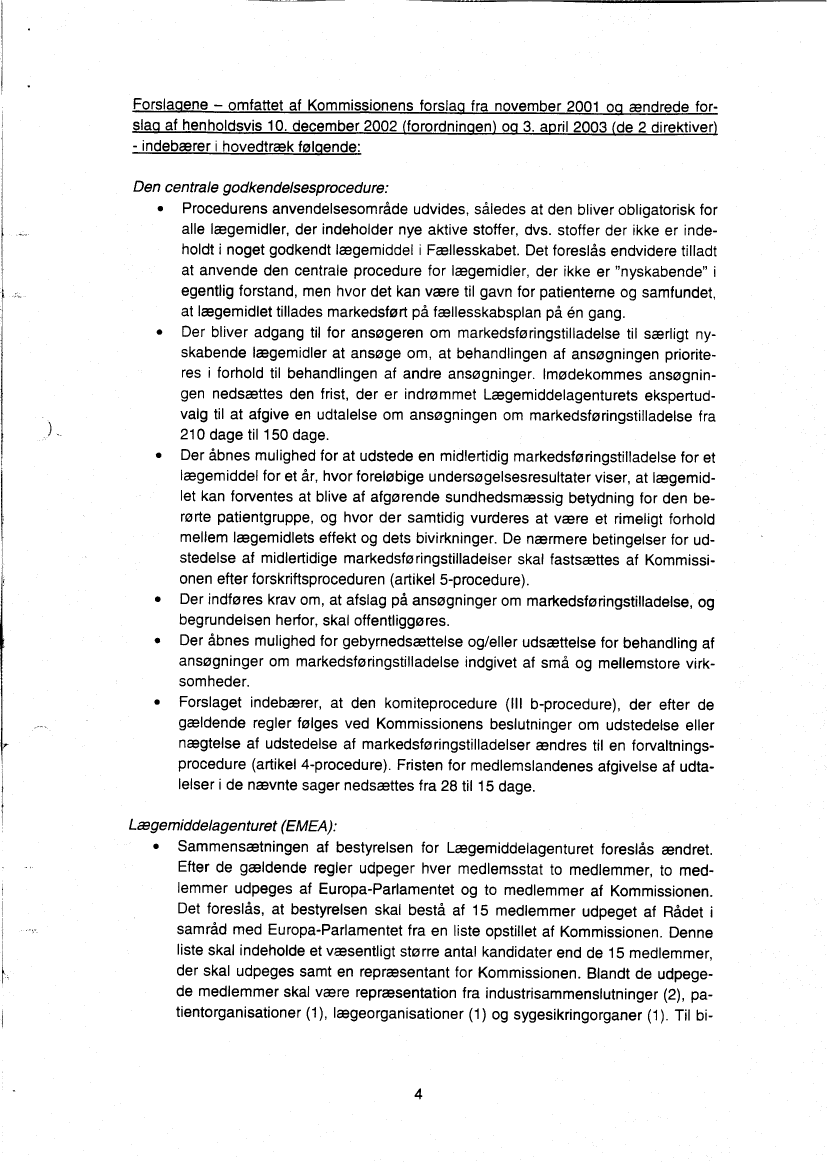 Forslagene – omfattet af Kommissionens forslag fra november 2001 og ændrede forslag af henholdsvis 10. december 2002 (forordningen) og 3. april 2003 (de 2 direktiver) - indebærer i hovedtræk følgende:

Den centrale godkendelsesprocedure:

• Procedurens anvendelsesområde udvides, således at den bliver obligatorisk for alle lægemidler, der indeholder nye aktive stoffer, dvs. stoffer der ikke er indeholdt i noget godkendt lægemiddel i Fællesskabet. Det foreslås endvidere tilladt at anvende den centrale procedure for lægemidler, der ikke er "nyskabende" i egentlig forstand, men hvor det kan være til gavn for patienterne og samfundet, at lægemidlet tillades markedsført på fællesskabsplan på én gang.

• Der bliver adgang til for ansøgeren om markedsføringstilladelse til særligt nyskabende lægemidler at ansøge om, at behandlingen af ansøgningen prioriteres i forhold til behandlingen af andre ansøgninger. Imødekommes ansøgningen nedsættes den frist, der er indrømmet Lægemiddelagenturets ekspertudvalg til at afgive en udtalelse om ansøgningen om markedsføringstilladelse fra 210 dage til 150 dage.

• Der åbnes mulighed for at udstede en midlertidig markedsføringstilladelse for et lægemiddel for et år, hvor foreløbige undersøgelsesresultater viser, at lægemidlet kan forventes at blive af afgørende sundhedsmæssig betydning for den berørte patientgruppe, og hvor der samtidig vurderes at være et rimeligt forhold mellem lægemidlets effekt og dets bivirkninger. De nærmere betingelser for udstedelse af midlertidige markedsføringstilladelser skal fastsættes af Kommissionen efter forskriftsproceduren (artikel 5-procedure).

• Der indføres krav om, at afslag på ansøgninger om markedsføringstilladelse, og begrundelsen herfor, skal offentliggøres.

• Der åbnes mulighed for gebyrnedsættelse og/eller udsættelse for behandling af ansøgninger om markedsføringstilladelse indgivet af små og mellemstore virksomheder.

• Forslaget indebærer, at den komiteprocedure (III b-procedure), der efter de gældende regler følges ved Kommissionens beslutninger om udstedelse eller nægtelse af udstedelse af markedsføringstilladelser ændres til en forvaltningsprocedure (artikel 4-procedure). Fristen for medlemslandenes afgivelse af udtalelser i de nævnte sager nedsættes fra 28 til 15 dage.

Lægemiddelagenturet (EMEA):

• Sammensætningen af bestyrelsen for Lægemiddelagenturet foreslås ændret. Efter de gældende regler udpeger hver medlemsstat to medlemmer, to medlemmer udpeges af Europa-Parlamentet og to medlemmer af Kommissionen. Det foreslås, at bestyrelsen skal bestå af 15 medlemmer udpeget af Rådet i samråd med Europa-Parlamentet fra en liste opstillet af Kommissionen. Denne liste skal indeholde et væsentligt større antal kandidater end de 15 medlemmer, der skal udpeges samt en repræsentant for Kommissionen. Blandt de udpegede medlemmer skal være repræsentation fra industrisammenslutninger (2), patientorganisationer (1), lægeorganisationer (1) og sygesikringorganer (1). Til bi-

4